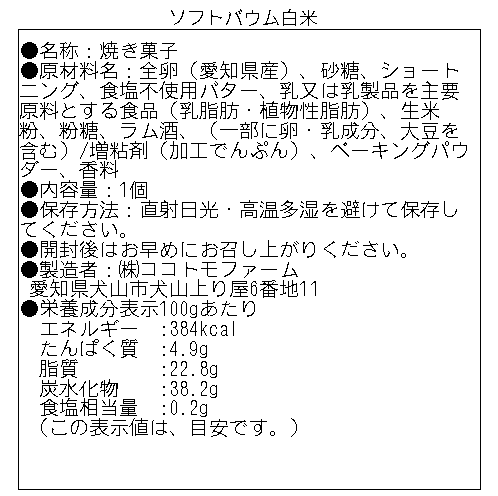 ソフトバウム白米

●名称：焼き菓子
●原材料名：全卵（愛知県産）、砂糖、ショートニング、食塩不使用バター、乳又は乳製品を主要原料とする食品（乳脂肪・植物性脂肪）、生米粉、粉糖、ラム酒、（一部に卵・乳成分、大豆を含む）/増粘剤（加工でんぷん）、ベーキングパウダー、香料
●内容量：1個
●保存方法：直射日光・高温多湿を避けて保存してください。
●開封後はお早めにお召し上がりください。
●製造者：㈱ココトモファーム
愛知県犬山市犬山上り屋6番地11
●栄養成分表示100gあたり
エネルギー :384kcal
たんぱく質 :4.9g
脂質 :22.8g
炭水化物 :38.2g
食塩相当量 :0.2g
（この表示値は、目安です。）